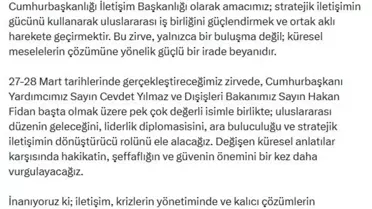 Cumhurbaşkanlığı İletişim Başkanlığı olarak amacımız; stratejik iletişimin gücünü kullanarak uluslararası iş birliğini güçlendirmek ve ortak aklı harekete geçirmektir. Bu zirve, yalnızca bir buluşma değil; küresel meselelerin çözümüne yönelik güçlü bir irade beyanıdır.

27-28 Mart tarihlerinde gerçekleştireceğimiz zirvede, Cumhurbaşkanı Yardımcımız Sayın Cevdet Yılmaz ve Dışişleri Bakanımız Sayın Hakan Fidan başta olmak üzere pek çok değerli isimle birlikte; uluslararası düzenin geleceğini, liderlik diplomasisini, ara buluculuğu ve stratejik iletişimin dönüştürücü rolünü ele alacağız. Değişen küresel anlatılar karşısında hakikatin, şeffaflığın ve güvenin önemini bir kez daha vurgulayacağız.

İnanıyoruz ki; iletişim, krizlerin yönetiminde ve kalıcı çözümlerin